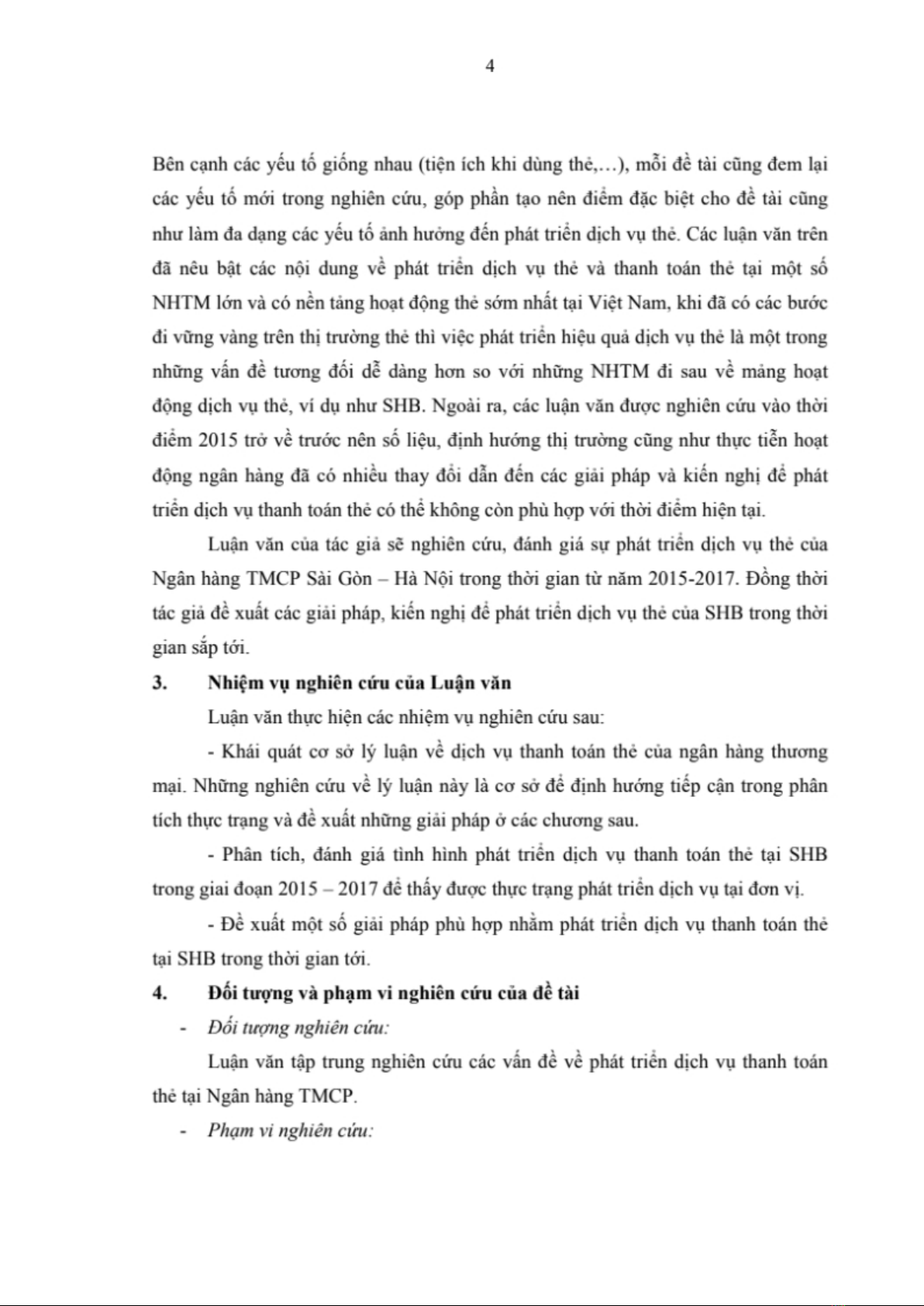 4

Bên cạnh các yếu tố giống nhau (tiện ích khi dùng thẻ,…), mỗi đề tài cũng đem lại các yếu tố mới trong nghiên cứu, góp phần tạo nên điểm đặc biệt cho đề tài cũng như làm đa dạng các yếu tố ảnh hưởng đến phát triển dịch vụ thẻ. Các luận văn trên đã nêu bật các nội dung về phát triển dịch vụ thẻ và thanh toán thẻ tại một số NHTM lớn và có nền tảng hoạt động thẻ sớm nhất tại Việt Nam, khi đã có các bước đi vững vàng trên thị trường thẻ thì việc phát triển hiệu quả dịch vụ thẻ là một trong những vấn đề tương đối dễ dàng hơn so với những NHTM đi sau về mảng hoạt động dịch vụ thẻ, ví dụ như SHB. Ngoài ra, các luận văn được nghiên cứu vào thời điểm 2015 trở về trước nên số liệu, định hướng thị trường cũng như thực tiễn hoạt động ngân hàng đã có nhiều thay đổi dẫn đến các giải pháp và kiến nghị để phát triển dịch vụ thanh toán thẻ có thể không còn phù hợp với thời điểm hiện tại.

Luận văn của tác giả sẽ nghiên cứu, đánh giá sự phát triển dịch vụ thẻ của Ngân hàng TMCP Sài Gòn – Hà Nội trong thời gian từ năm 2015-2017. Đồng thời tác giả đề xuất các giải pháp, kiến nghị để phát triển dịch vụ thẻ của SHB trong thời gian sắp tới.

3. Nhiệm vụ nghiên cứu của Luận văn

Luận văn thực hiện các nhiệm vụ nghiên cứu sau:

- Khái quát cơ sở lý luận về dịch vụ thanh toán thẻ của ngân hàng thương mại. Những nghiên cứu về lý luận này là cơ sở để định hướng tiếp cận trong phân tích thực trạng và đề xuất những giải pháp ở các chương sau.

- Phân tích, đánh giá tình hình phát triển dịch vụ thanh toán thẻ tại SHB trong giai đoạn 2015 – 2017 để thấy được thực trạng phát triển dịch vụ tại đơn vị.

- Đề xuất một số giải pháp phù hợp nhằm phát triển dịch vụ thanh toán thẻ tại SHB trong thời gian tới.

4. Đối tượng và phạm vi nghiên cứu của đề tài

- Đối tượng nghiên cứu:

Luận văn tập trung nghiên cứu các vấn đề về phát triển dịch vụ thanh toán thẻ tại Ngân hàng TMCP.

- Phạm vi nghiên cứu: